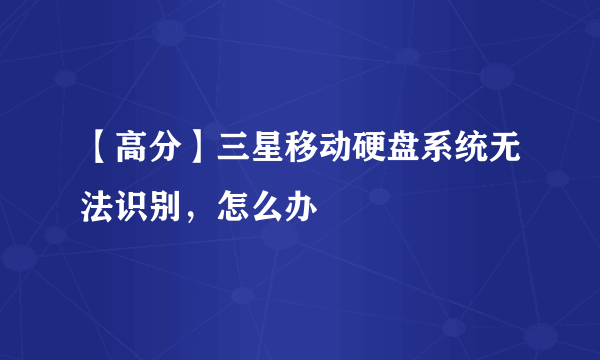 【高分】三星移动硬盘系统无法识别，怎么办